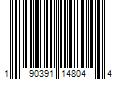 1 90391 14804 4